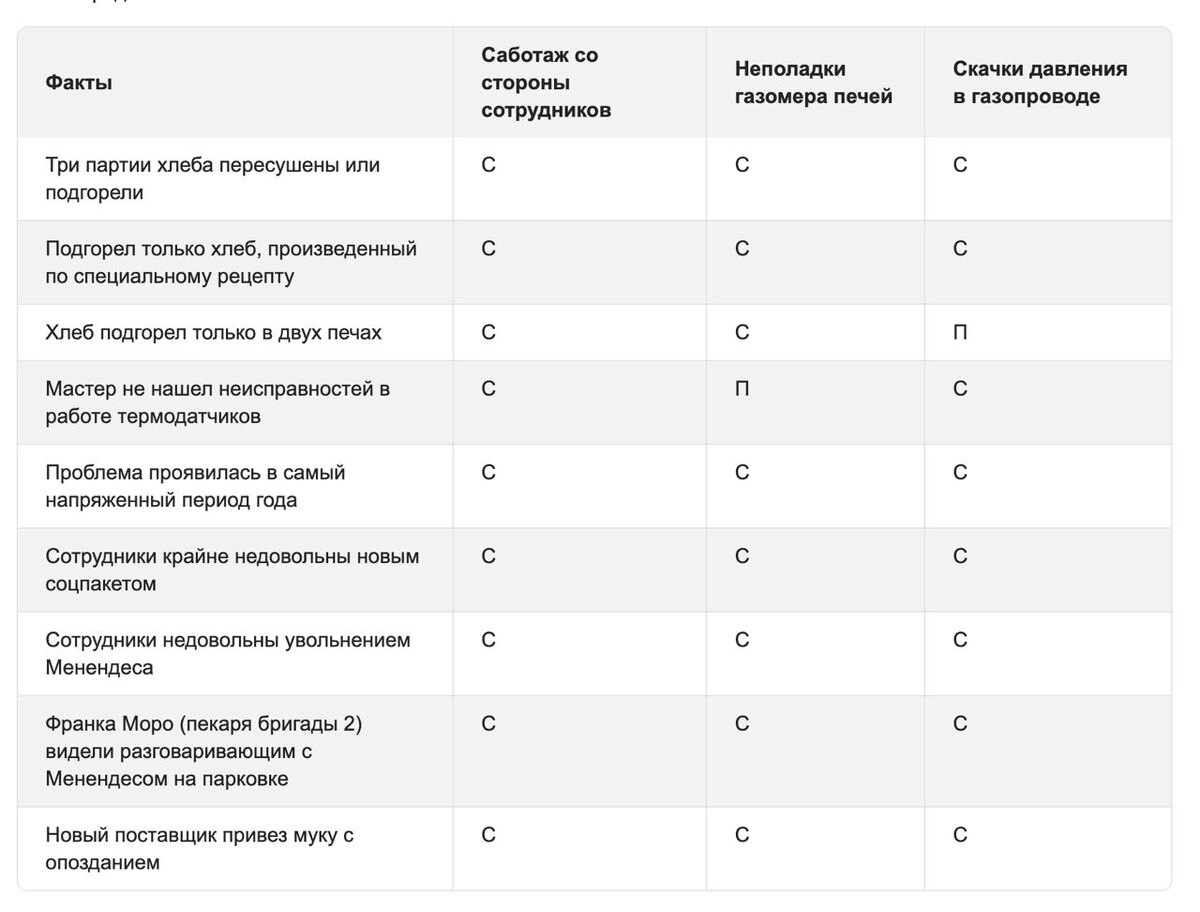 | Факты | Саботаж со стороны сотрудников | Неполадки газомера печей | Скачки давления в газопроводе |
|---|---|---|---|
| Три партии хлеба пересушены или подгорели | С | С | С |
| Подгорел только хлеб, произведенный по специальному рецепту | С | С | С |
| Хлеб подгорел только в двух печах | С | С | П |
| Мастер не нашел неисправностей в работе термодатчиков | С | П | С |
| Проблема проявилась в самый напряженный период года | С | С | С |
| Сотрудники крайне недовольны новым соцпакетом | С | С | С |
| Сотрудники недовольны увольнением Менендеса | С | С | С |
| Франка Моро (пекаря бригады 2) видели разговаривающим с Менендесом на парковке | С | С | С |
| Новый поставщик привез муку с опозданием | С | С | С |